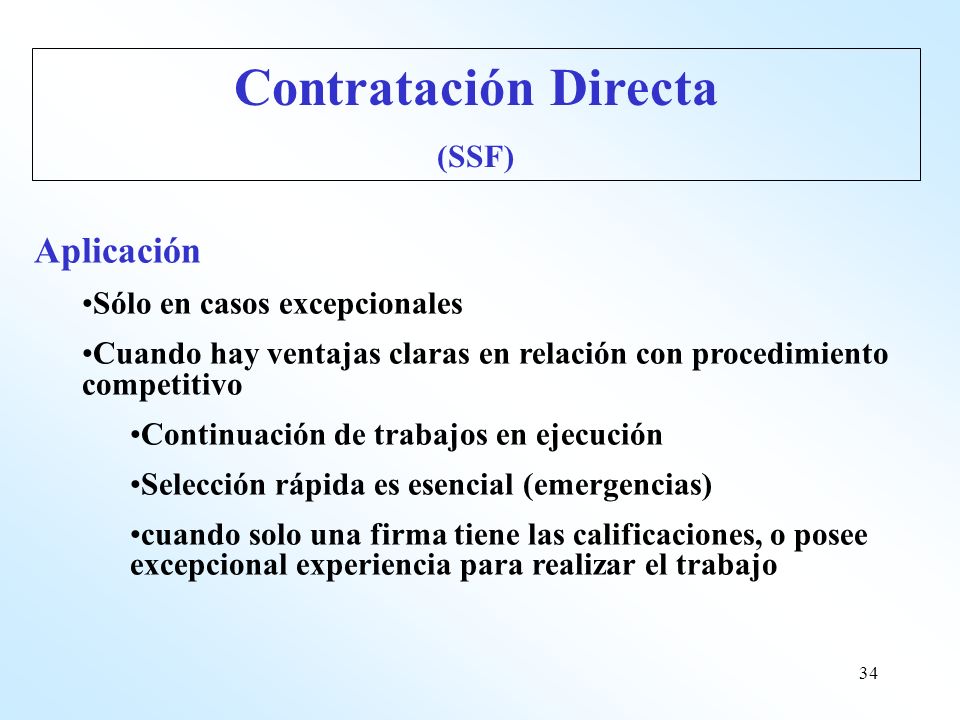 Contratación Directa

(SSF)

Aplicación

•Sólo en casos excepcionales

•Cuando hay ventajas claras en relación con procedimiento competitivo

•Continuación de trabajos en ejecución

•Selección rápida es esencial (emergencias)

•cuando solo una firma tiene las calificaciones, o posee excepcional experiencia para realizar el trabajo

34